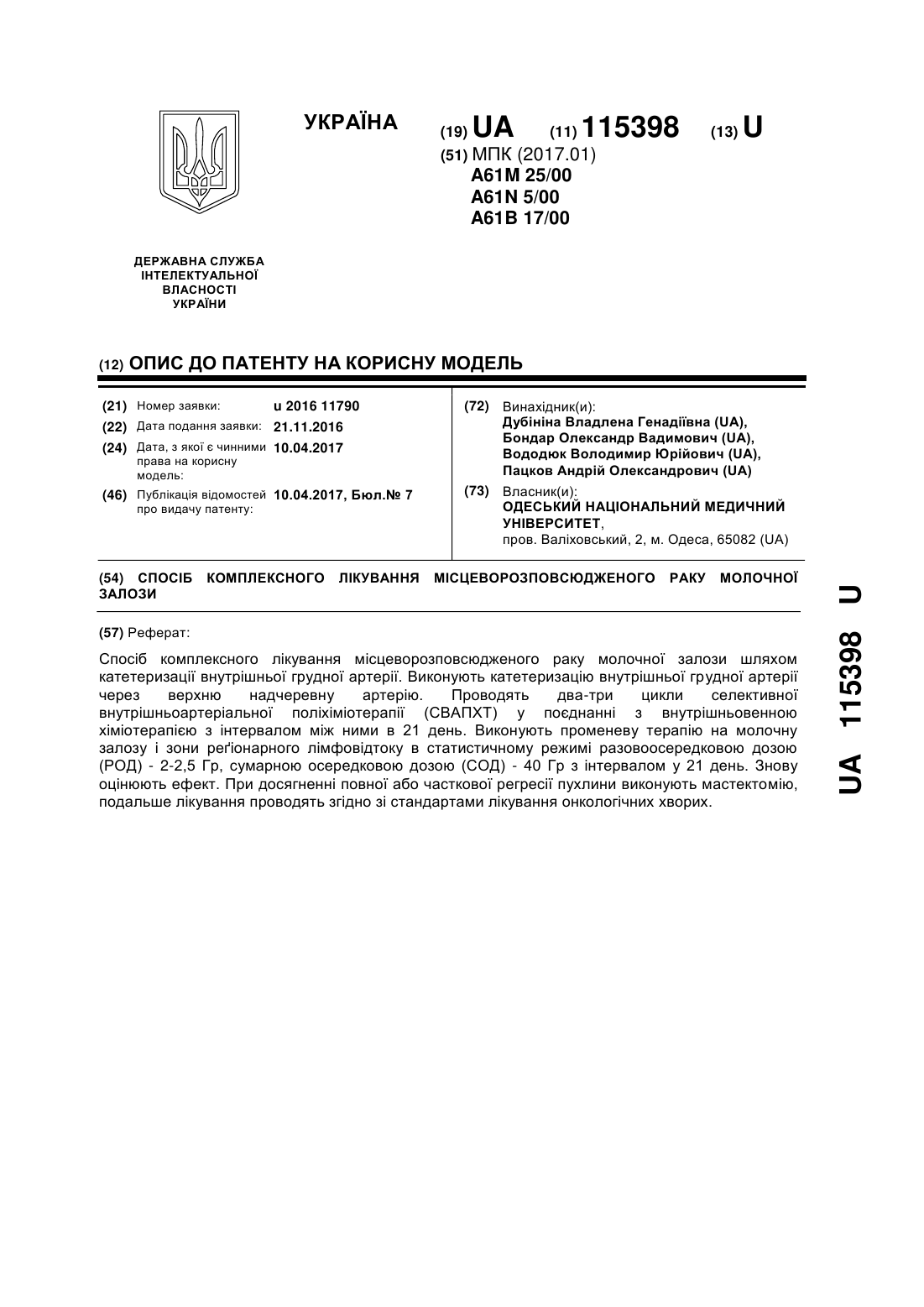 УКРАЇНА

(19) UA (11) 115398 (13) U

(51) МПК (2017.01)
A61M 25/00
A61N 5/00
A61B 17/00

ДЕРЖАВНА СЛУЖБА ІНТЕЛЕКТУАЛЬНОЇ ВЛАСНОСТІ УКРАЇНИ

(12) ОПИС ДО ПАТЕНТУ НА КОРИСНУ МОДЕЛЬ

(21) Номер заявки: u 2016 11790
(22) Дата подання заявки: 21.11.2016
(24) Дата, з якої є чинними права на корисну модель: 10.04.2017
(46) Публікація відомостей про видачу патенту: 10.04.2017, Бюл.№ 7

(72) Винахідник(и):
Дубініна Владлена Генадіївна (UA),
Бондар Олександр Вадимович (UA),
Вододюк Володимир Юрійович (UA),
Пацков Андрій Олександрович (UA)

(73) Власник(и):
ОДЕСЬКИЙ НАЦІОНАЛЬНИЙ МЕДИЧНИЙ УНІВЕРСИТЕТ,
пров. Валіховський, 2, м. Одеса, 65082 (UA)

(54) СПОСІБ КОМПЛЕКСНОГО ЛІКУВАННЯ МІСЦЕВОРОЗПОВСЮДЖЕНОГО РАКУ МОЛОЧНОЇ ЗАЛОЗИ

(57) Реферат:

Спосіб комплексного лікування місцеворозповсюдженого раку молочної залози шляхом катетеризації внутрішньої грудної артерії. Виконують катетеризацію внутрішньої грудної артерії через верхню надчеревну артерію. Проводять два-три цикли селективної внутрішньоартеріальної поліхіміотерапії (СВАПХТ) у поєднанні з внутрішньовенною хіміотерапією з інтервалом між ними в 21 день. Виконують променеву терапію на молочну залозу і зони реґіонарного лімфовідтоку в статистичному режимі разовоосередковою дозою (РОД) - 2-2,5 Гр, сумарною осередковою дозою (СОД) - 40 Гр з інтервалом у 21 день. Знову оцінюють ефект. При досягненні повної або часткової регресії пухлини виконують мастектомію, подальше лікування проводять згідно зі стандартами лікування онкологічних хворих.

UA 115398 U